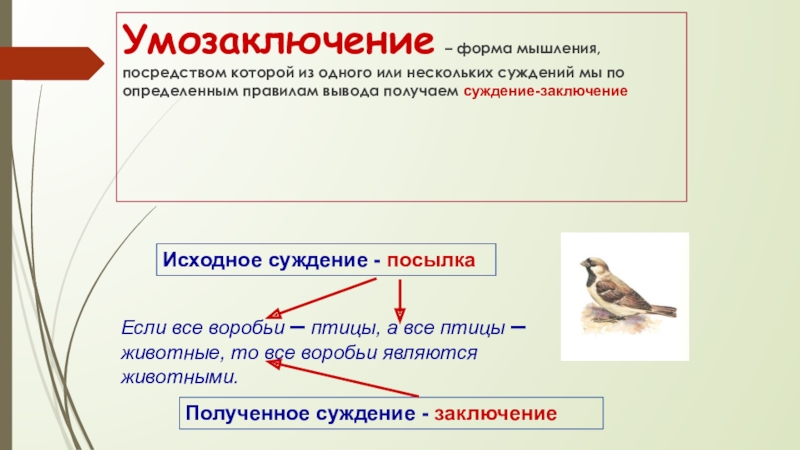 Умозаключение – форма мышления, посредством которой из одного или нескольких суждений мы по определенным правилам вывода получаем суждение-заключение

Исходное суждение - посылка

Если все воробьи – птицы, а все птицы – животные, то все воробьи являются животными.

Полученное суждение - заключение